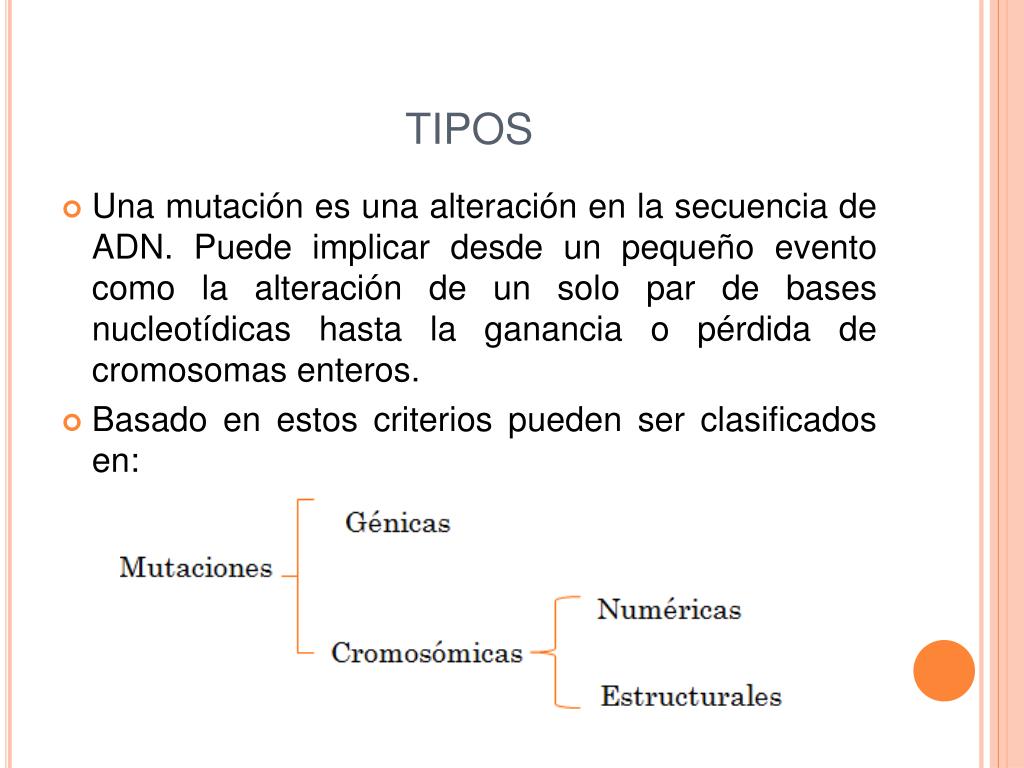 TIPOS

Una mutación es una alteración en la secuencia de ADN. Puede implicar desde un pequeño evento como la alteración de un solo par de bases nucleotídicas hasta la ganancia o pérdida de cromosomas enteros.

Basado en estos criterios pueden ser clasificados en:

Mutaciones

Génicas

Cromosómicas

Numéricas

Estructurales